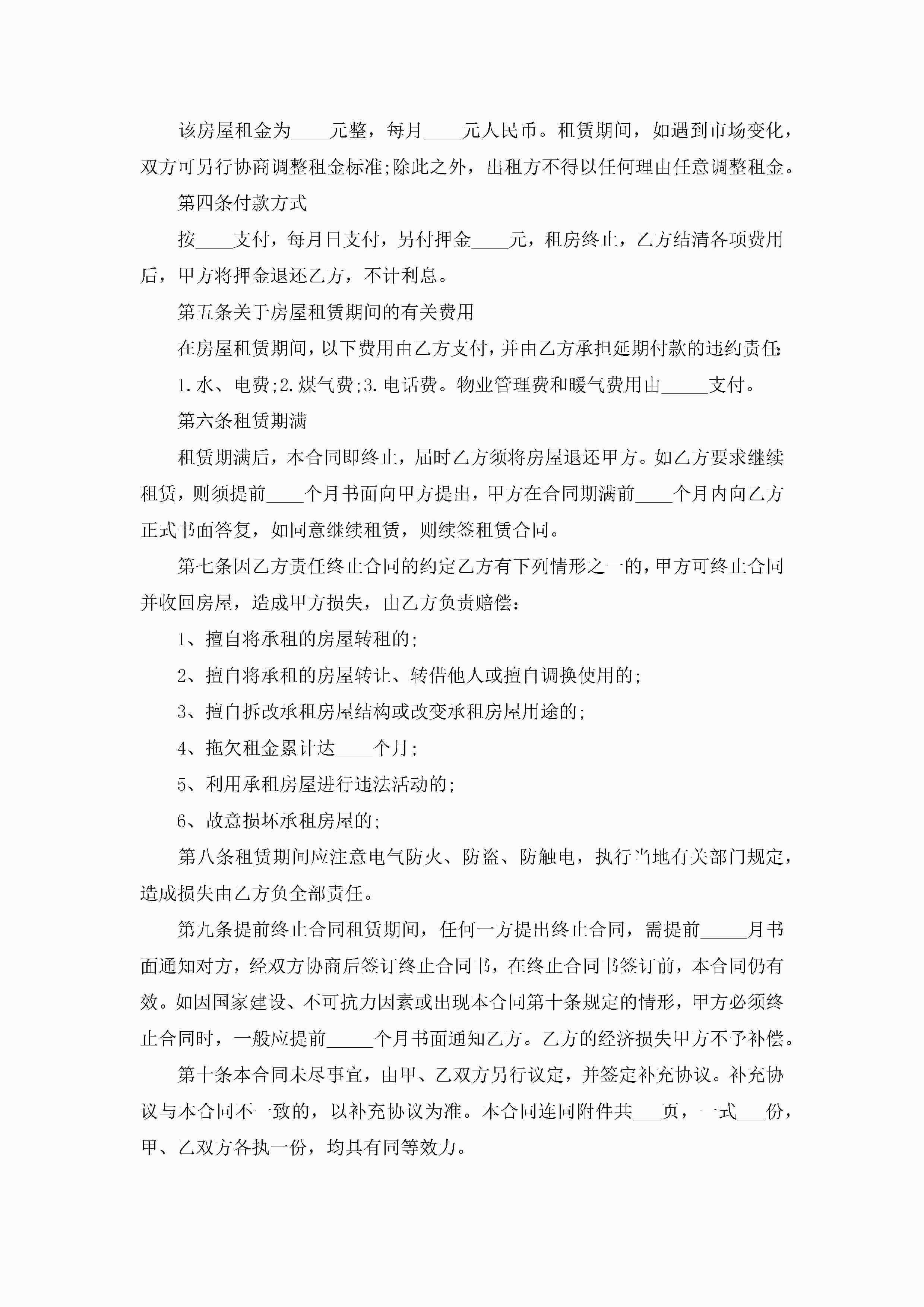 该房屋租金为____元整，每月____元人民币。租赁期间，如遇到市场变化，双方可另行协商调整租金标准;除此之外，出租方不得以任何理由任意调整租金。

第四条付款方式

按____支付，每月日支付，另付押金____元，租房终止，乙方结清各项费用后，甲方将押金退还乙方，不计利息。

第五条关于房屋租赁期间的有关费用

在房屋租赁期间，以下费用由乙方支付，并由乙方承担延期付款的违约责任:

1.水、电费;2.煤气费;3.电话费。物业管理费和暖气费用由_____支付。

第六条租赁期满

租赁期满后，本合同即终止，届时乙方须将房屋退还甲方。如乙方要求继续租赁，则须提前____个月书面向甲方提出，甲方在合同期满前____个月内向乙方正式书面答复，如同意继续租赁，则续签租赁合同。

第七条因乙方责任终止合同的约定乙方有下列情形之一的，甲方可终止合同并收回房屋，造成甲方损失，由乙方负责赔偿:

1、擅自将承租的房屋转租的;

2、擅自将承租的房屋转让、转借他人或擅自调换使用的;

3、擅自拆改承租房屋结构或改变承租房屋用途的;

4、拖欠租金累计达____个月;

5、利用承租房屋进行违法活动的;

6、故意损坏承租房屋的;

第八条租赁期间应注意电气防火、防盗、防触电，执行当地有关部门规定，造成损失由乙方负全部责任。

第九条提前终止合同租赁期间，任何一方提出终止合同，需提前_____月书面通知对方，经双方协商后签订终止合同书，在终止合同书签订前，本合同仍有效。如因国家建设、不可抗力因素或出现本合同第十条规定的情形，甲方必须终止合同时，一般应提前_____个月书面通知乙方。乙方的经济损失甲方不予补偿。

第十条本合同未尽事宜，由甲、乙双方另行议定，并签定补充协议。补充协议与本合同不一致的，以补充协议为准。本合同连同附件共___页，一式___份，甲、乙双方各执一份，均具有同等效力。